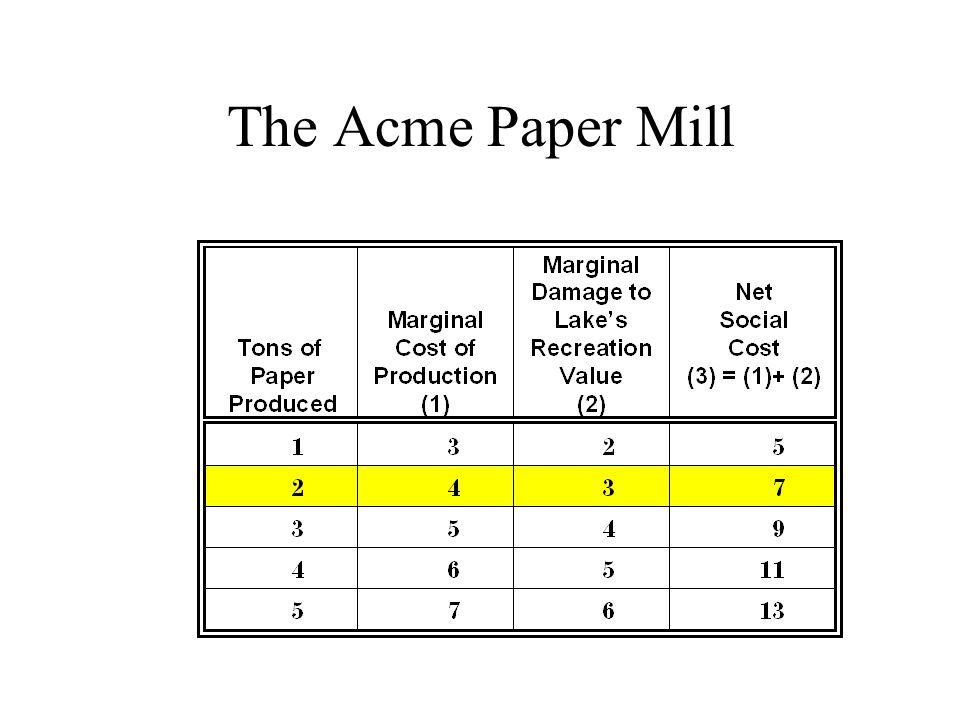 The Acme Paper Mill

| Tons of Paper Produced | Marginal Cost of Production (1) | Marginal Damage to Lake's Recreation Value (2) | Net Social Cost (3) = (1)+ (2) |
|---|---|---|---|
| 1 | 3 | 2 | 5 |
| 2 | 4 | 3 | 7 |
| 3 | 5 | 4 | 9 |
| 4 | 6 | 5 | 11 |
| 5 | 7 | 6 | 13 |